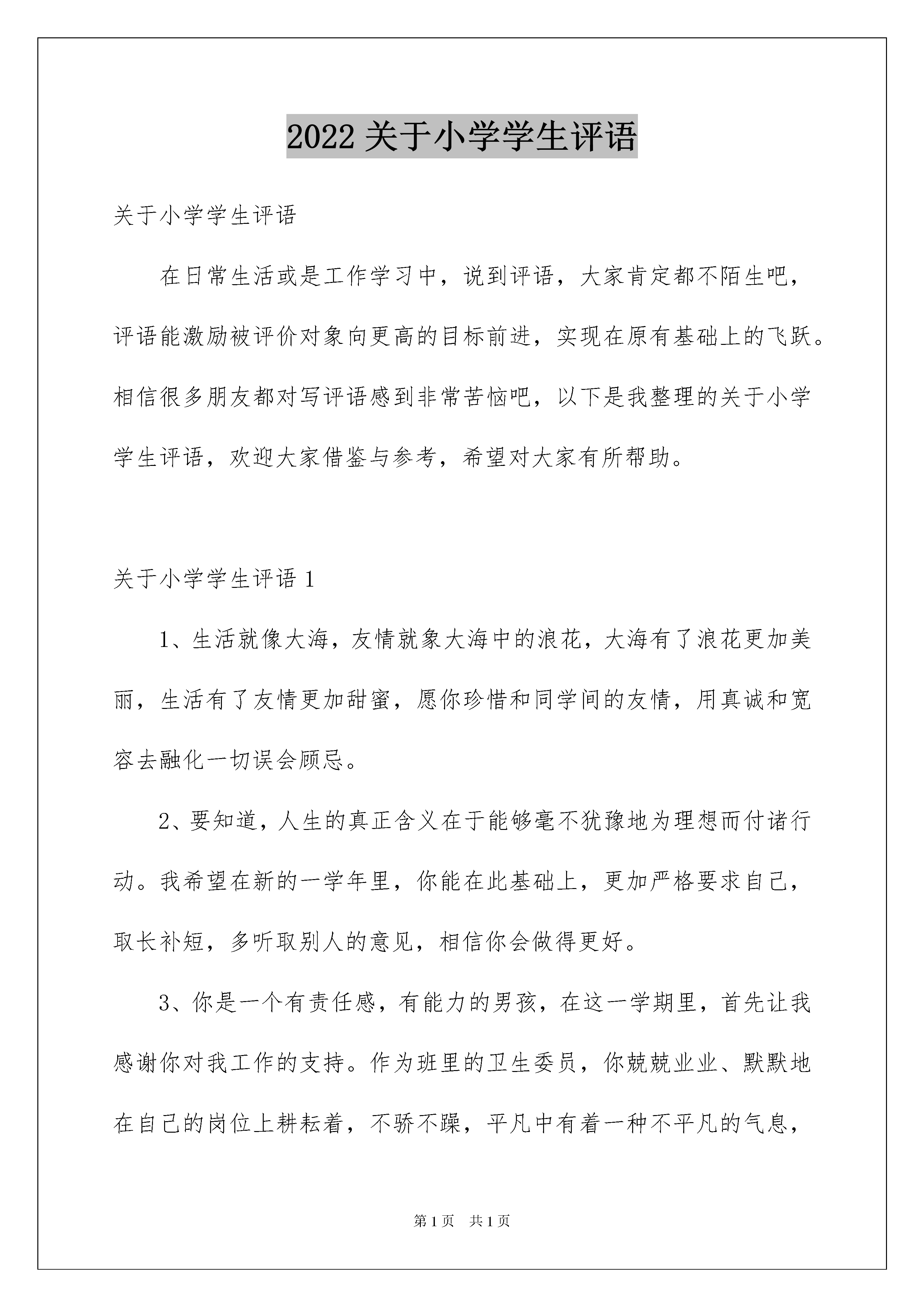 2022 关于小学学生评语

关于小学学生评语

在日常生活或是工作学习中，说到评语，大家肯定都不陌生吧，评语能激励被评价对象向更高的目标前进，实现在原有基础上的飞跃。相信很多朋友都对写评语感到非常苦恼吧，以下是我整理的关于小学学生评语，欢迎大家借鉴与参考，希望对大家有所帮助。

关于小学学生评语 1

1、生活就像大海，友情就象大海中的浪花，大海有了浪花更加美丽，生活有了友情更加甜蜜，愿你珍惜和同学间的友情，用真诚和宽容去融化一切误会顾忌。

2、要知道，人生的真正含义在于能够毫不犹豫地为理想而付诸行动。我希望在新的一学年里，你能在此基础上，更加严格要求自己，取长补短，多听取别人的意见，相信你会做得更好。

3、你是一个有责任感，有能力的男孩，在这一学期里，首先让我感谢你对我工作的支持。作为班里的卫生委员，你兢兢业业、默默地在自己的岗位上耕耘着，不骄不躁，平凡中有着一种不平凡的气息，

第 1 页 共 1 页